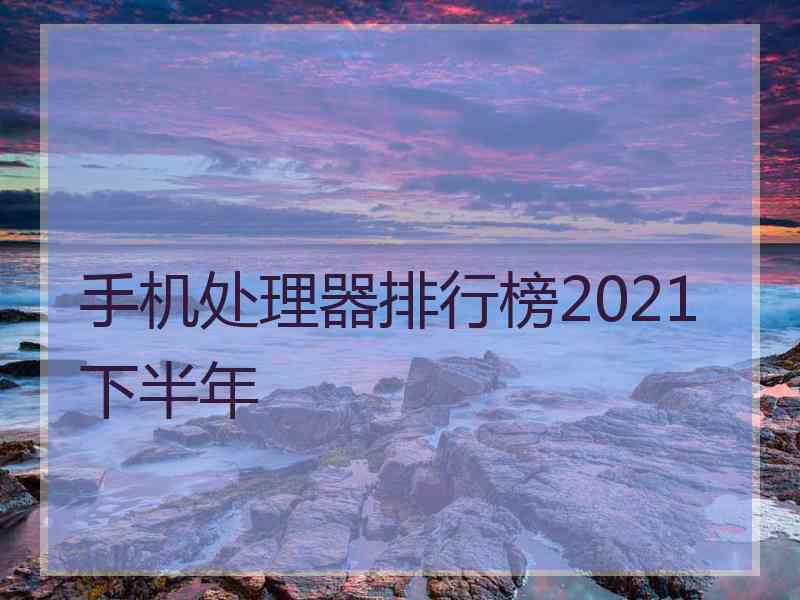 手机处理器排行榜2021下半年